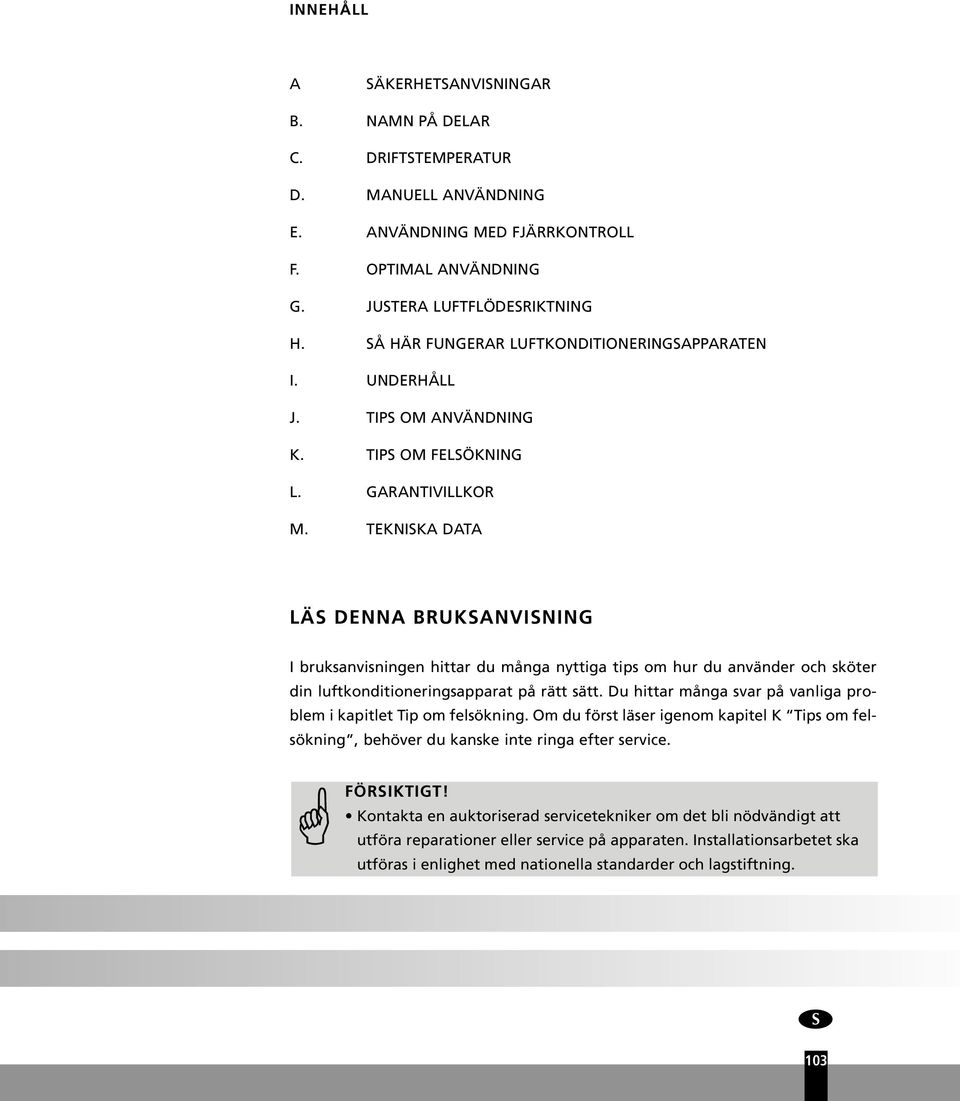 INNEHÅLL

A SÄKERHETSANVISNINGAR
B. NAMN PÅ DELAR
C. DRIFTSTEMPERATUR
D. MANUELL ANVÄNDNING
E. ANVÄNDNING MED FJÄRRKONTROLL
F. OPTIMAL ANVÄNDNING
G. JUSTERA LUFTFLÖDESRIKTNING
H. SÅ HÄR FUNGERAR LUFTKONDITIONERINGSAPPARATEN
I. UNDERHÅLL
J. TIPS OM ANVÄNDNING
K. TIPS OM FELSÖKNING
L. GARANTIVILLKOR
M. TEKNISKA DATA

LÄS DENNA BRUKSANVISNING

I bruksanvisningen hittar du många nyttiga tips om hur du använder och sköter din luftkonditioneringsapparat på rätt sätt. Du hittar många svar på vanliga problem i kapitlet Tip om felsökning. Om du först läser igenom kapitel K "Tips om felsökning", behöver du kanske inte ringa efter service.

FÖRSIKTIGT!
• Kontakta en auktoriserad servicetekniker om det bli nödvändigt att utföra reparationer eller service på apparaten. Installationsarbetet ska utföras i enlighet med nationella standarder och lagstiftning.

S

103